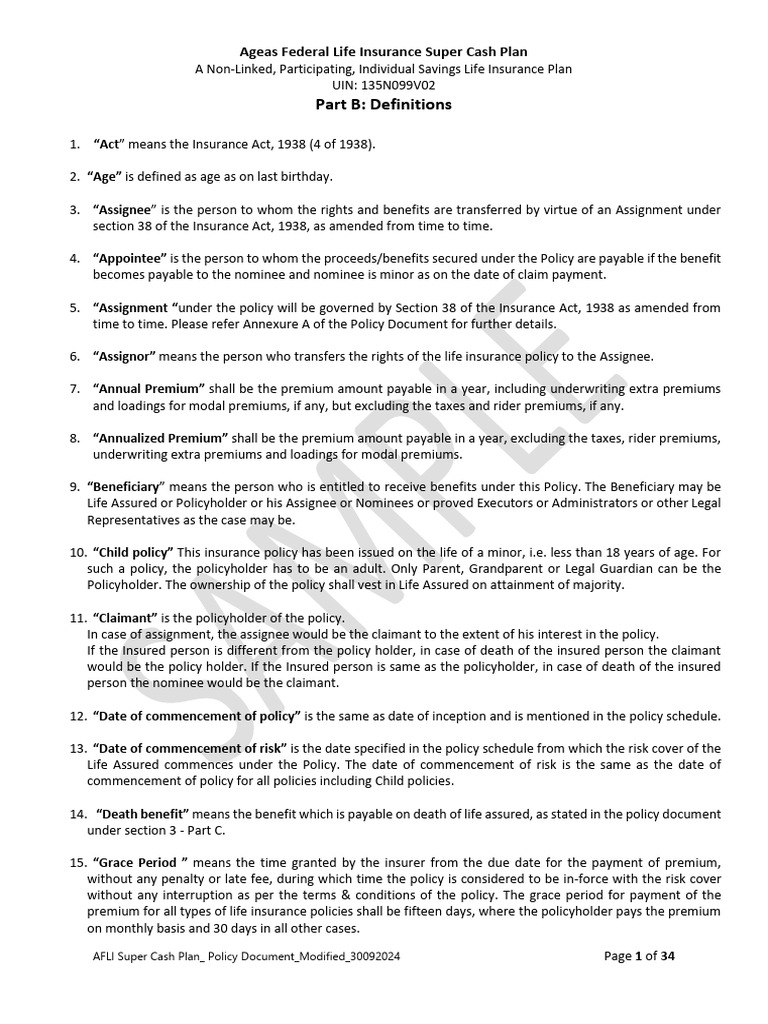 Ageas Federal Life Insurance Super Cash Plan
A Non-Linked, Participating, Individual Savings Life Insurance Plan
UIN: 135N099V02
Part B: Definitions

1. "Act" means the Insurance Act, 1938 (4 of 1938).

2. "Age" is defined as age as on last birthday.

3. "Assignee" is the person to whom the rights and benefits are transferred by virtue of an Assignment under section 38 of the Insurance Act, 1938, as amended from time to time.

4. "Appointee" is the person to whom the proceeds/benefits secured under the Policy are payable if the benefit becomes payable to the nominee and nominee is minor as on the date of claim payment.

5. "Assignment "under the policy will be governed by Section 38 of the Insurance Act, 1938 as amended from time to time. Please refer Annexure A of the Policy Document for further details.

6. "Assignor" means the person who transfers the rights of the life insurance policy to the Assignee.

7. "Annual Premium" shall be the premium amount payable in a year, including underwriting extra premiums and loadings for modal premiums, if any, but excluding the taxes and rider premiums, if any.

8. "Annualized Premium" shall be the premium amount payable in a year, excluding the taxes, rider premiums, underwriting extra premiums and loadings for modal premiums.

9. "Beneficiary" means the person who is entitled to receive benefits under this Policy. The Beneficiary may be Life Assured or Policyholder or his Assignee or Nominees or proved Executors or Administrators or other Legal Representatives as the case may be.

10. "Child policy" This insurance policy has been issued on the life of a minor, i.e. less than 18 years of age. For such a policy, the policyholder has to be an adult. Only Parent, Grandparent or Legal Guardian can be the Policyholder. The ownership of the policy shall vest in Life Assured on attainment of majority.

11. "Claimant" is the policyholder of the policy.
In case of assignment, the assignee would be the claimant to the extent of his interest in the policy.
If the Insured person is different from the policy holder, in case of death of the insured person the claimant would be the policy holder. If the Insured person is same as the policyholder, in case of death of the insured person the nominee would be the claimant.

12. "Date of commencement of policy" is the same as date of inception and is mentioned in the policy schedule.

13. "Date of commencement of risk" is the date specified in the policy schedule from which the risk cover of the Life Assured commences under the Policy. The date of commencement of risk is the same as the date of commencement of policy for all policies including Child policies.

14. "Death benefit" means the benefit which is payable on death of life assured, as stated in the policy document under section 3 - Part C.

15. "Grace Period " means the time granted by the insurer from the due date for the payment of premium, without any penalty or late fee, during which time the policy is considered to be in-force with the risk cover without any interruption as per the terms & conditions of the policy. The grace period for payment of the premium for all types of life insurance policies shall be fifteen days, where the policyholder pays the premium on monthly basis and 30 days in all other cases.

SAMPLE

AFLI Super Cash Plan_ Policy Document_Modified_30092024
Page 1 of 34